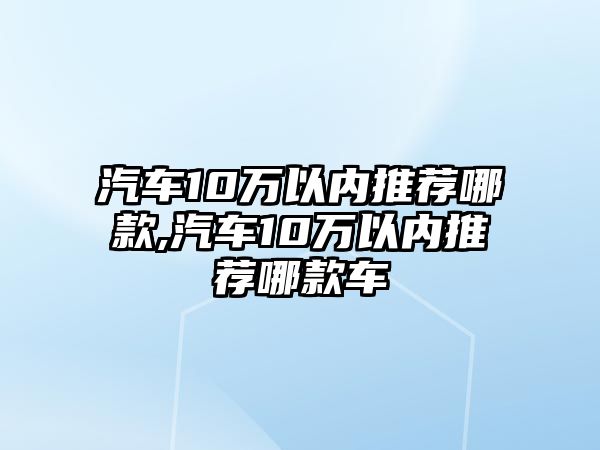 汽车10万以内推荐哪款,汽车10万以内推荐哪款车